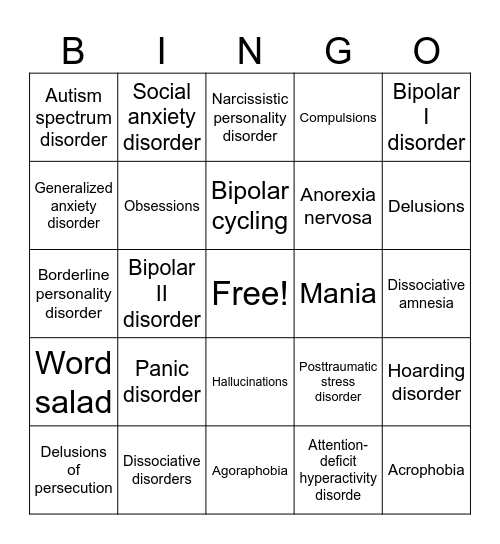 | B | I | N | G | O |
|---|---|---|---|---|
| Autism spectrum disorder | Social anxiety disorder | Narcissistic personality disorder | Compulsions | Bipolar I disorder |
| Generalized anxiety disorder | Obsessions | Bipolar cycling | Anorexia nervosa | Delusions |
| Borderline personality disorder | Bipolar II disorder | Free! | Mania | Dissociative amnesia |
| Word salad | Panic disorder | Hallucinations | Posttraumatic stress disorder | Hoarding disorder |
| Delusions of persecution | Dissociative disorders | Agoraphobia | Attention-deficit hyperactivity disorde | Acrophobia |